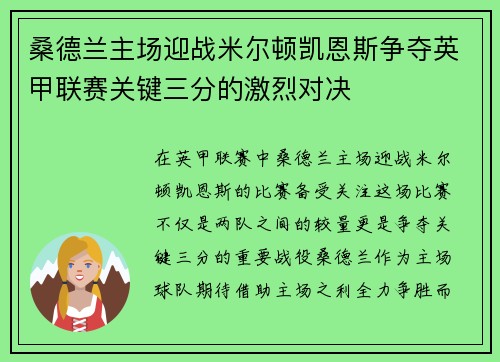 桑德兰主场迎战米尔顿凯恩斯争夺英甲联赛关键三分的激烈对决

在英甲联赛中桑德兰主场迎战米尔顿凯恩斯的比赛备受关注这场比赛不仅是两队之间的较量更是争夺关键三分的重要战役桑德兰作为主场球队期待借助主场之利全力争胜而